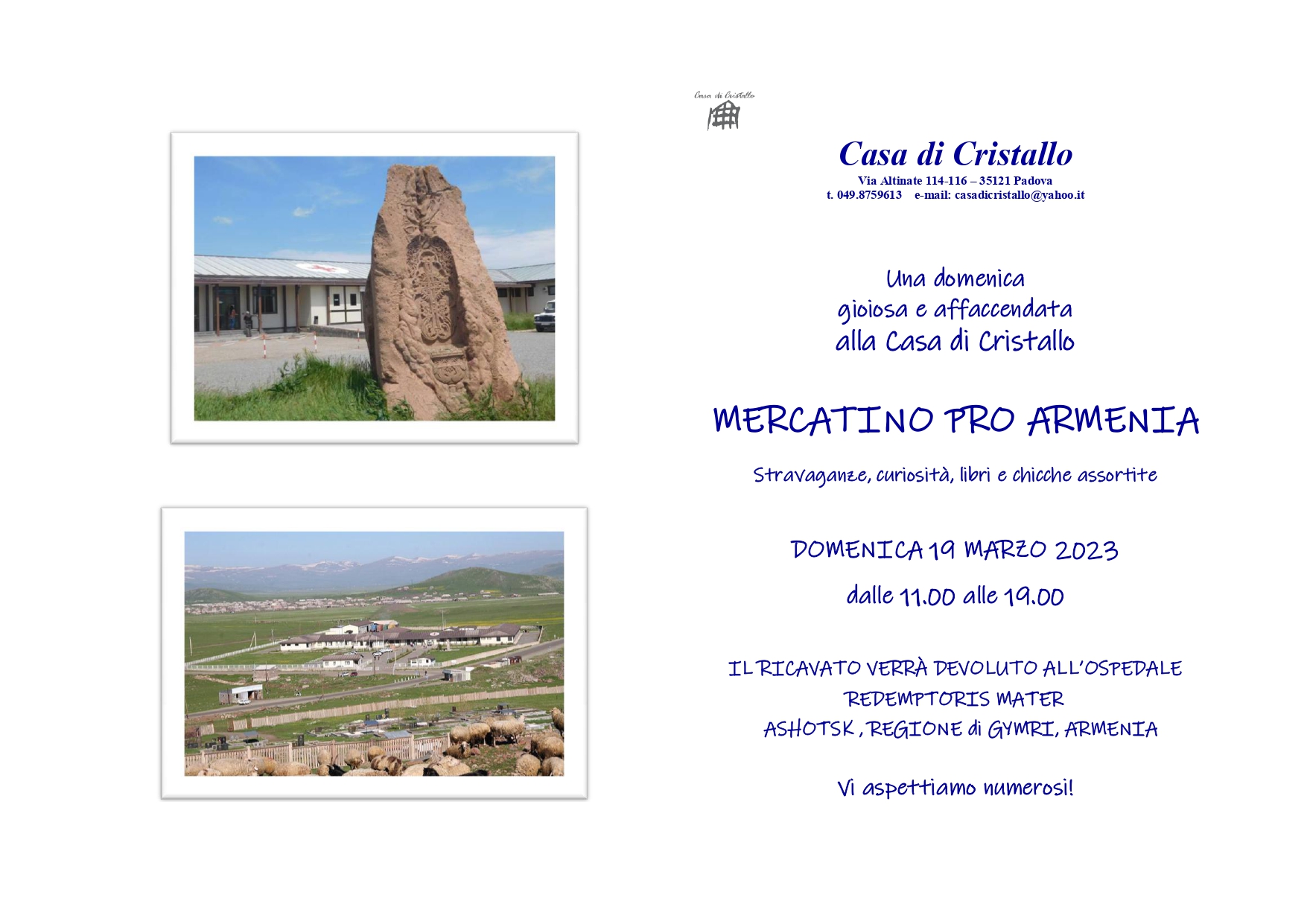 Casa di Cristallo

Casa di Cristallo
Via Altinate 114-116 – 35121 Padova
t. 049.8759613 e-mail: casadicristallo@yahoo.it

Una domenica
gioiosa e affaccendata
alla Casa di Cristallo

MERCATINO PRO ARMENIA

Stravaganze, curiosità, libri e chicche assortite

DOMENICA 19 MARZO 2023

dalle 11.00 alle 19.00

IL RICAVATO VERRÀ DEVOLUTO ALL'OSPEDALE
REDEMPTORIS MATER
ASHOTSK , REGIONE di GYMRI, ARMENIA

Vi aspettiamo numerosi!